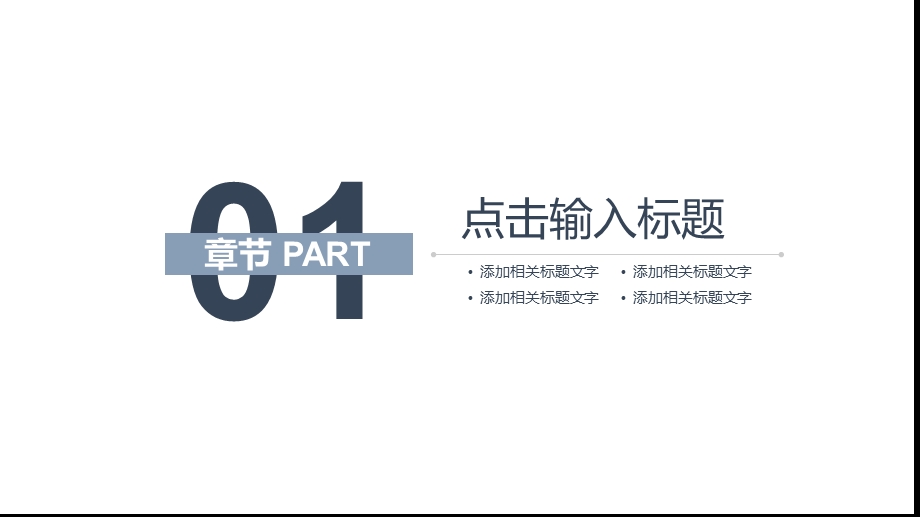 01

章节 PART

点击输入标题

• 添加相关标题文字
• 添加相关标题文字

• 添加相关标题文字
• 添加相关标题文字